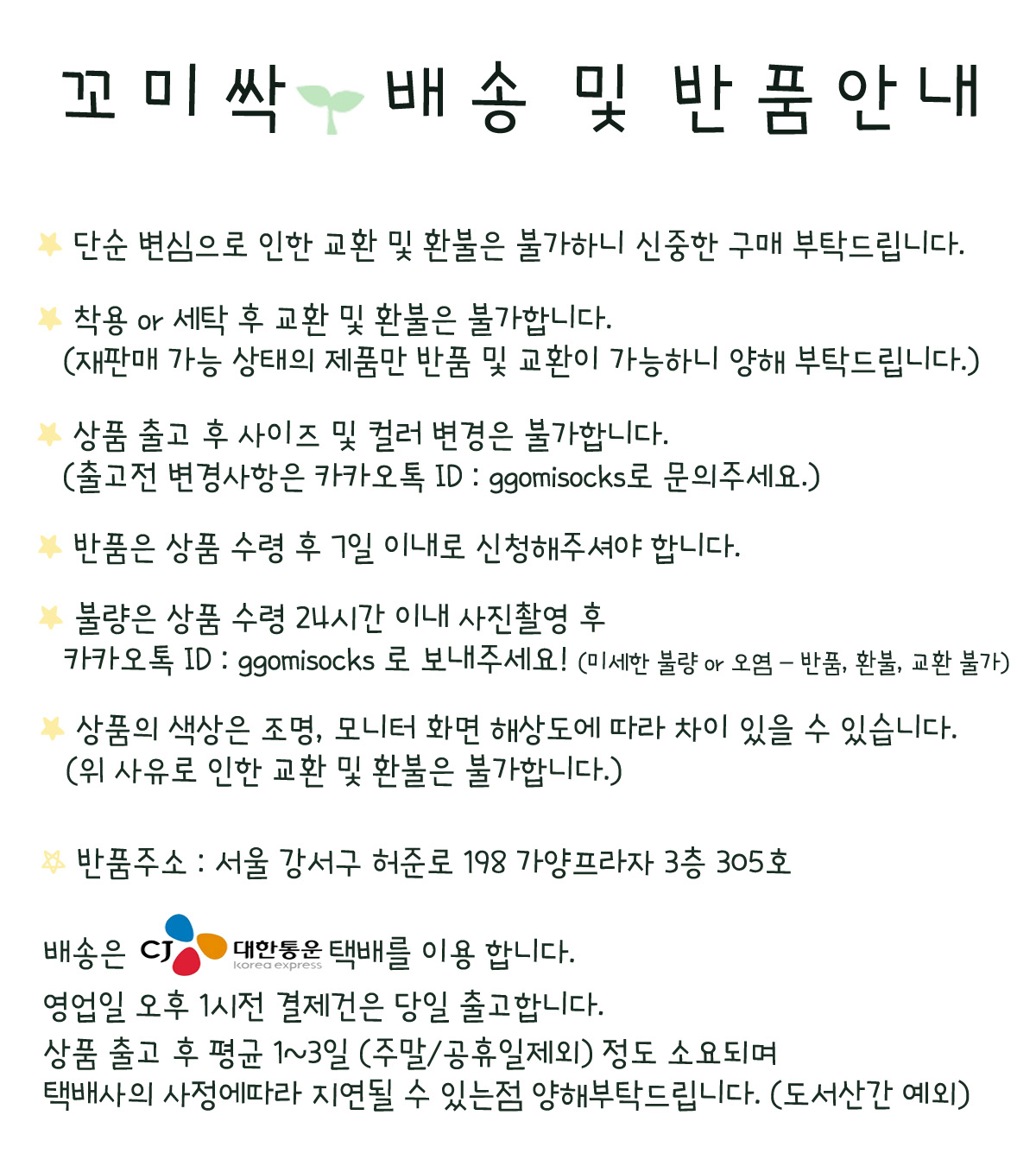 꼬미싹 배송 및 반품안내

단순 변심으로 인한 교환 및 환불은 불가하니 신중한 구매 부탁드립니다.

착용 or 세탁 후 교환 및 환불은 불가합니다.
(재판매 가능 상태의 제품만 반품 및 교환이 가능하니 양해 부탁드립니다.)

상품 출고 후 사이즈 및 컬러 변경은 불가합니다.
(출고전 변경사항은 카카오톡 ID : ggomisocks로 문의주세요.)

반품은 상품 수령 후 7일 이내로 신청해주셔야 합니다.

불량은 상품 수령 24시간 이내 사진촬영 후
카카오톡 ID : ggomisocks 로 보내주세요! (미세한 불량 or 오염 - 반품, 환불, 교환 불가)

상품의 색상은 조명, 모니터 화면 해상도에 따라 차이 있을 수 있습니다.
(위 사유로 인한 교환 및 환불은 불가합니다.)

반품주소 : 서울 강서구 허준로 198 가양프라자 3층 305호

배송은 CJ 대한통운 korea express 택배를 이용 합니다.
영업일 오후 1시전 결제건은 당일 출고합니다.
상품 출고 후 평균 1~3일 (주말/공휴일제외) 정도 소요되며
택배사의 사정에따라 지연될 수 있는점 양해부탁드립니다. (도서산간 예외)